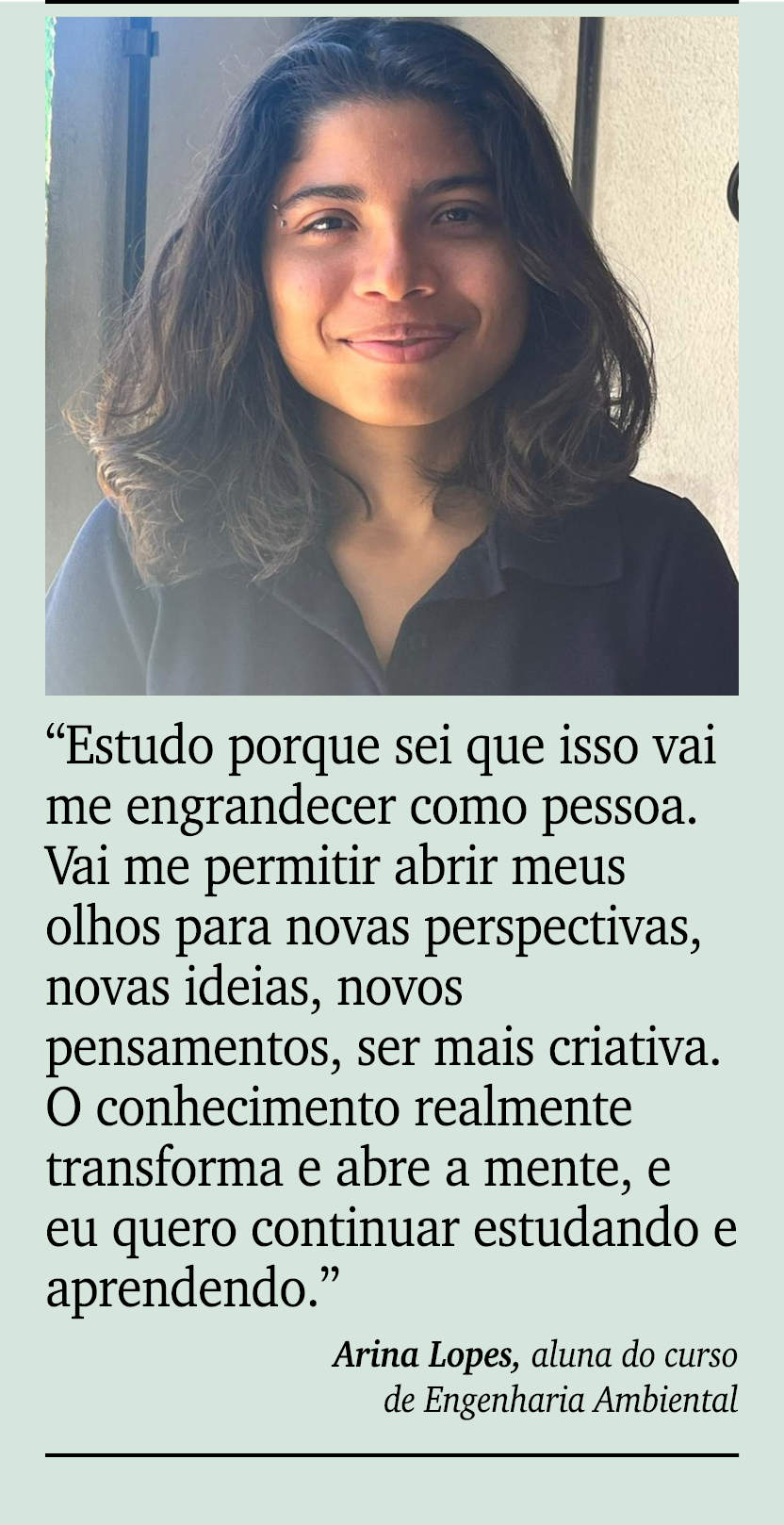 “Estudo porque sei que isso vai me engrandecer como pessoa. Vai me permitir abrir meus olhos para novas perspectivas, novas ideias, novos pensamentos, ser mais criativa. O conhecimento realmente transforma e abre a mente, e eu quero continuar estudando e aprendendo.”

Arina Lopes, aluna do curso de Engenharia Ambiental